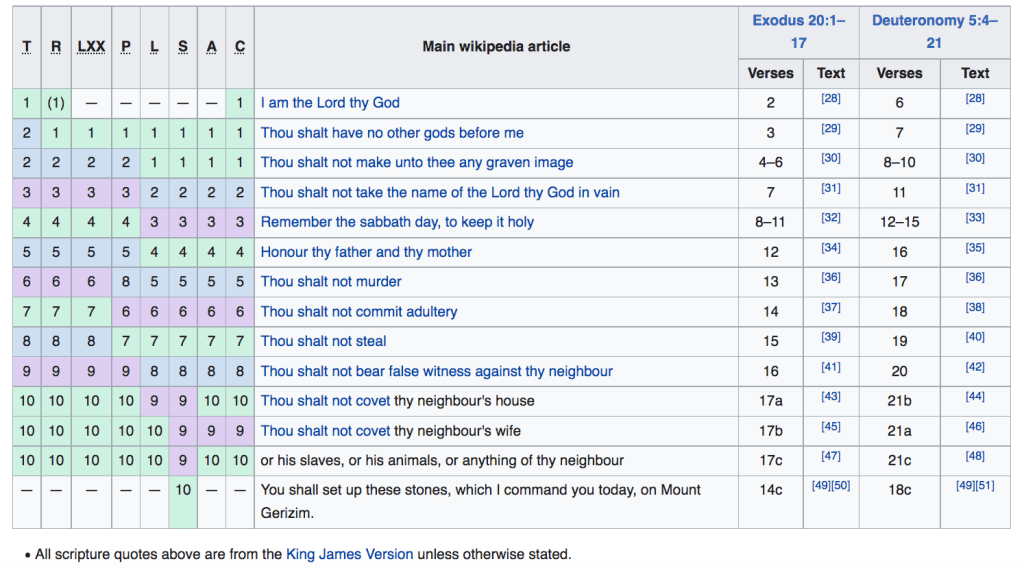 | T | R | LXX | P | L | S | A | C | Main wikipedia article | Exodus 20:1–17 Verses | Exodus 20:1–17 Text | Deuteronomy 5:4–21 Verses | Deuteronomy 5:4–21 Text |
|---|---|---|---|---|---|---|---|---|---|---|---|---|
| 1 | (1) | — | — | — | — | — | 1 | I am the Lord thy God | 2 | [28] | 6 | [28] |
| 2 | 1 | 1 | 1 | 1 | 1 | 1 | 1 | Thou shalt have no other gods before me | 3 | [29] | 7 | [29] |
| 2 | 2 | 2 | 2 | 1 | 1 | 1 | 1 | Thou shalt not make unto thee any graven image | 4–6 | [30] | 8–10 | [30] |
| 3 | 3 | 3 | 3 | 2 | 2 | 2 | 2 | Thou shalt not take the name of the Lord thy God in vain | 7 | [31] | 11 | [31] |
| 4 | 4 | 4 | 4 | 3 | 3 | 3 | 3 | Remember the sabbath day, to keep it holy | 8–11 | [32] | 12–15 | [33] |
| 5 | 5 | 5 | 5 | 4 | 4 | 4 | 4 | Honour thy father and thy mother | 12 | [34] | 16 | [35] |
| 6 | 6 | 6 | 8 | 5 | 5 | 5 | 5 | Thou shalt not murder | 13 | [36] | 17 | [36] |
| 7 | 7 | 7 | 6 | 6 | 6 | 6 | 6 | Thou shalt not commit adultery | 14 | [37] | 18 | [38] |
| 8 | 8 | 8 | 7 | 7 | 7 | 7 | 7 | Thou shalt not steal | 15 | [39] | 19 | [40] |
| 9 | 9 | 9 | 9 | 8 | 8 | 8 | 8 | Thou shalt not bear false witness against thy neighbour | 16 | [41] | 20 | [42] |
| 10 | 10 | 10 | 10 | 9 | 9 | 10 | 10 | Thou shalt not covet thy neighbour's house | 17a | [43] | 21b | [44] |
| 10 | 10 | 10 | 10 | 10 | 9 | 9 | 9 | Thou shalt not covet thy neighbour's wife | 17b | [45] | 21a | [46] |
| 10 | 10 | 10 | 10 | 10 | 9 | 10 | 10 | or his slaves, or his animals, or anything of thy neighbour | 17c | [47] | 21c | [48] |
| — | — | — | — | — | 10 | — | — | You shall set up these stones, which I command you today, on Mount Gerizim. | 14c | [49][50] | 18c | [49][51] |

• All scripture quotes above are from the King James Version unless otherwise stated.